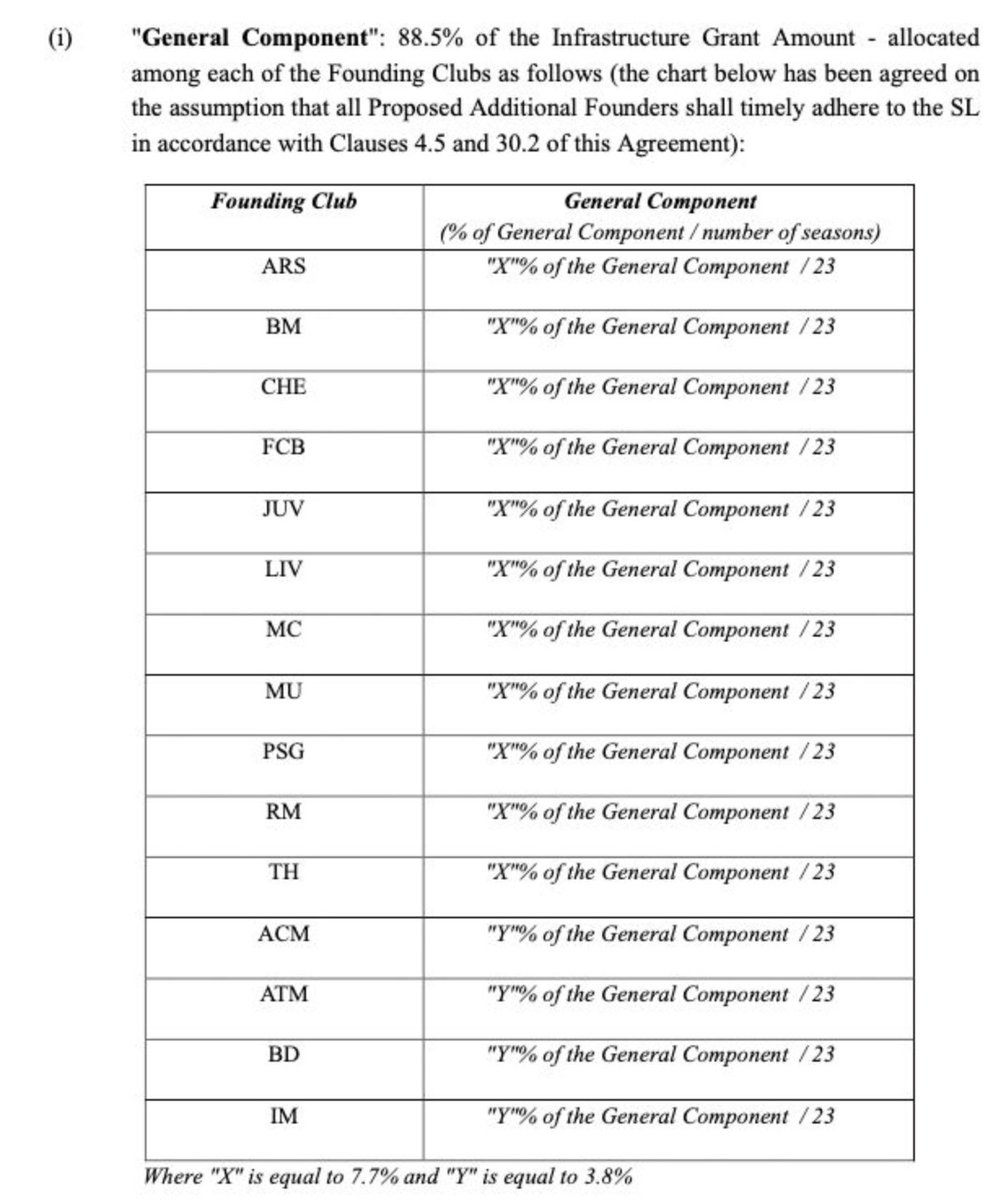 (i) "General Component": 88.5% of the Infrastructure Grant Amount - allocated among each of the Founding Clubs as follows (the chart below has been agreed on the assumption that all Proposed Additional Founders shall timely adhere to the SL in accordance with Clauses 4.5 and 30.2 of this Agreement):

| Founding Club | General Component (% of General Component / number of seasons) |
|---|---|
| ARS | "X"% of the General Component / 23 |
| BM | "X"% of the General Component / 23 |
| CHE | "X"% of the General Component / 23 |
| FCB | "X"% of the General Component / 23 |
| JUV | "X"% of the General Component / 23 |
| LIV | "X"% of the General Component / 23 |
| MC | "X"% of the General Component / 23 |
| MU | "X"% of the General Component / 23 |
| PSG | "X"% of the General Component / 23 |
| RM | "X"% of the General Component / 23 |
| TH | "X"% of the General Component / 23 |
| ACM | "Y"% of the General Component / 23 |
| ATM | "Y"% of the General Component / 23 |
| BD | "Y"% of the General Component / 23 |
| IM | "Y"% of the General Component / 23 |

Where "X" is equal to 7.7% and "Y" is equal to 3.8%